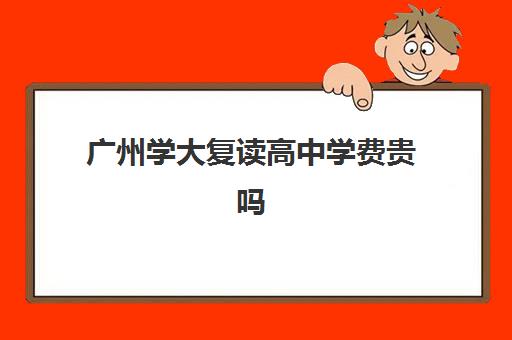 广州学大复读高中学费贵吗